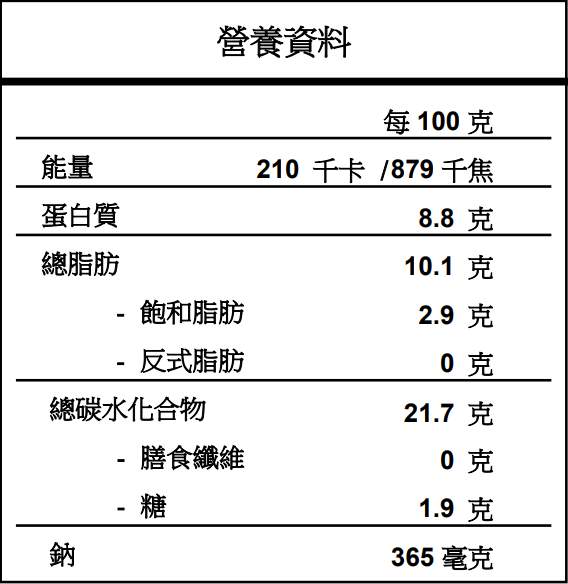 營養資料

| | 每 100 克 |
|---|---|
| 能量 | 210 千卡 /879 千焦 |
| 蛋白質 | 8.8 克 |
| 總脂肪 | 10.1 克 |
| - 飽和脂肪 | 2.9 克 |
| - 反式脂肪 | 0 克 |
| 總碳水化合物 | 21.7 克 |
| - 膳食纖維 | 0 克 |
| - 糖 | 1.9 克 |
| 鈉 | 365 毫克 |